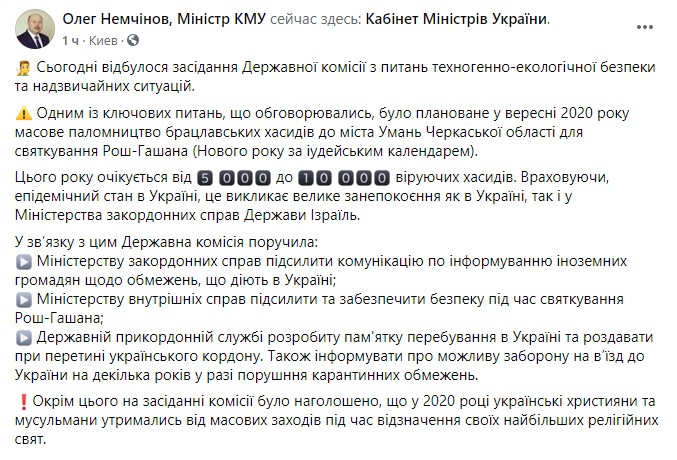 Олег Немчінов, Міністр КМУ сейчас здесь: Кабінет Міністрів України.
1 ч · Киев ·

Сьогодні відбулося засідання Державної комісії з питань техногенно-екологічної безпеки та надзвичайних ситуацій.

Одним із ключових питань, що обговорювались, було плановане у вересні 2020 року масове паломництво брацлавських хасидів до міста Умань Черкаської області для святкування Рош-Гашана (Нового року за іудейським календарем).

Цього року очікується від 5 000 до 10 000 віруючих хасидів. Враховуючи, епідемічний стан в Україні, це викликає велике занепокоєння як в Україні, так і у Міністерства закордонних справ Держави Ізраїль.

У зв'язку з цим Державна комісія поручила:
Міністерству закордонних справ підсилити комунікацію по інформуванню іноземних громадян щодо обмежень, що діють в Україні;
Міністерству внутрішніх справ підсилити та забезпечити безпеку під час святкування Рош-Гашана;
Державній прикордонній службі розробиту пам'ятку перебування в Україні та роздавати при перетині українського кордону. Також інформувати про можливу заборону на в'їзд до України на декілька років у разі порушння карантинних обмежень.

Окрім цього на засіданні комісії було наголошено, що у 2020 році українські християни та мусульмани утримались від масових заходів під час відзначення своїх найбільших релігійних свят.